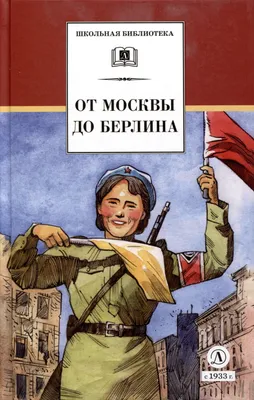 ШКОЛЬНАЯ БИБЛИОТЕКА

Д

ОТ МОСКВЫ ДО БЕРЛИНА

Д

с 1933 г.